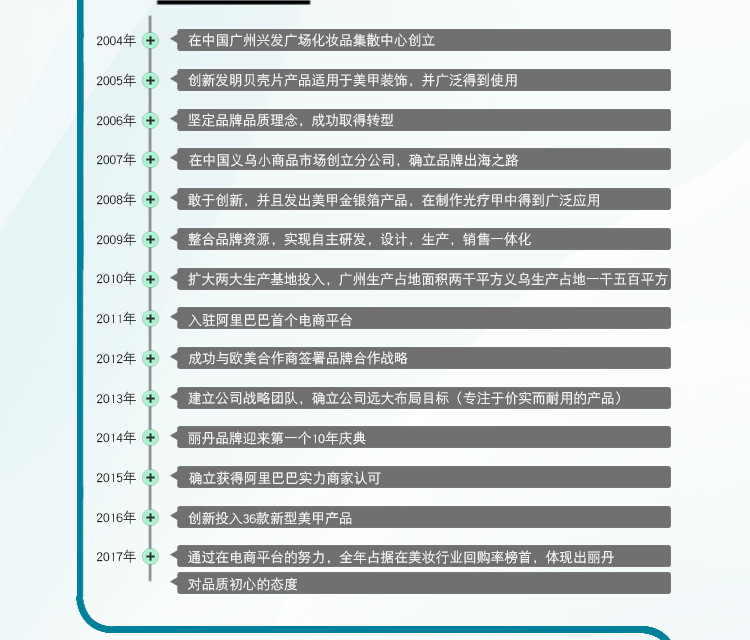 2004年 在中国广州兴发广场化妆品集散中心创立

2005年 创新发明贝壳片产品适用于美甲装饰，并广泛得到使用

2006年 坚定品牌品质理念，成功取得转型

2007年 在中国义乌小商品市场创立分公司，确立品牌出海之路

2008年 敢于创新，并且发出美甲金银箔产品，在制作光疗甲中得到广泛应用

2009年 整合品牌资源，实现自主研发，设计，生产，销售一体化

2010年 扩大两大生产基地投入，广州生产占地面积两千平方义乌生产占地一千五百平方

2011年 入驻阿里巴巴首个电商平台

2012年 成功与欧美合作商签署品牌合作战略

2013年 建立公司战略团队，确立公司远大布局目标（专注于价实而耐用的产品）

2014年 丽丹品牌迎来第一个10年庆典

2015年 确立获得阿里巴巴实力商家认可

2016年 创新投入36款新型美甲产品

2017年 通过在电商平台的努力，全年占据在美妆行业回购率榜首，体现出丽丹对品质初心的态度